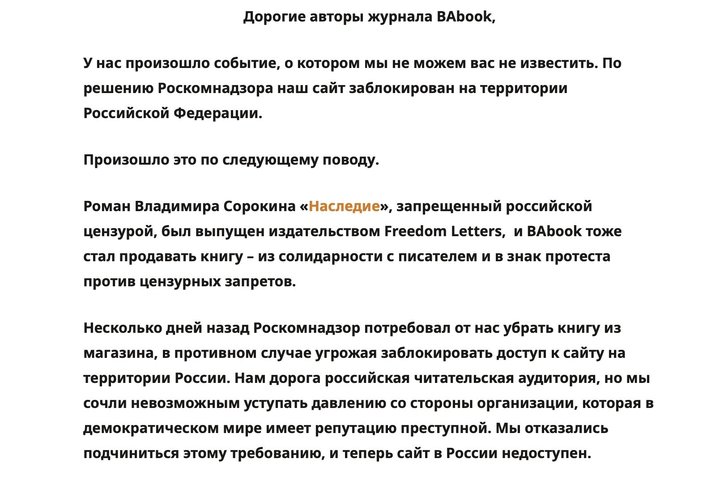 Дорогие авторы журнала BAbook,

У нас произошло событие, о котором мы не можем вас не известить. По решению Роскомнадзора наш сайт заблокирован на территории Российской Федерации.

Произошло это по следующему поводу.

Роман Владимира Сорокина «Наследие», запрещенный российской цензурой, был выпущен издательством Freedom Letters, и BAbook тоже стал продавать книгу – из солидарности с писателем и в знак протеста против цензурных запретов.

Несколько дней назад Роскомнадзор потребовал от нас убрать книгу из магазина, в противном случае угрожая заблокировать доступ к сайту на территории России. Нам дорога российская читательская аудитория, но мы сочли невозможным уступать давлению со стороны организации, которая в демократическом мире имеет репутацию преступной. Мы отказались подчиниться этому требованию, и теперь сайт в России недоступен.